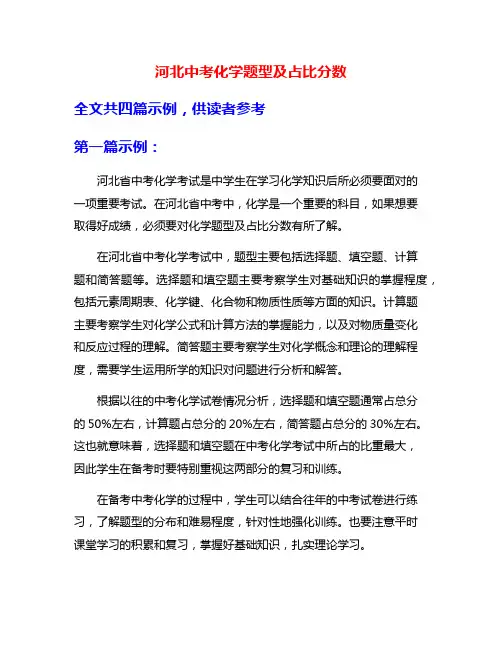 河北中考化学题型及占比分数

全文共四篇示例，供读者参考

第一篇示例：

河北省中考化学考试是中学生在学习化学知识后所必须要面对的一项重要考试。在河北省中考中，化学是一个重要的科目，如果想要取得好成绩，必须要对化学题型及占比分数有所了解。

在河北省中考化学考试中，题型主要包括选择题、填空题、计算题和简答题等。选择题和填空题主要考察学生对基础知识的掌握程度，包括元素周期表、化学键、化合物和物质性质等方面的知识。计算题主要考察学生对化学公式和计算方法的掌握能力，以及对物质量变化和反应过程的理解。简答题主要考察学生对化学概念和理论的理解程度，需要学生运用所学的知识对问题进行分析和解答。

根据以往的中考化学试卷情况分析，选择题和填空题通常占总分的 50%左右，计算题占总分的 20%左右，简答题占总分的 30%左右。这也就意味着，选择题和填空题在中考化学考试中所占的比重最大，因此学生在备考时要特别重视这两部分的复习和训练。

在备考中考化学的过程中，学生可以结合往年的中考试卷进行练习，了解题型的分布和难易程度，针对性地强化训练。也要注意平时课堂学习的积累和复习，掌握好基础知识，扎实理论学习。